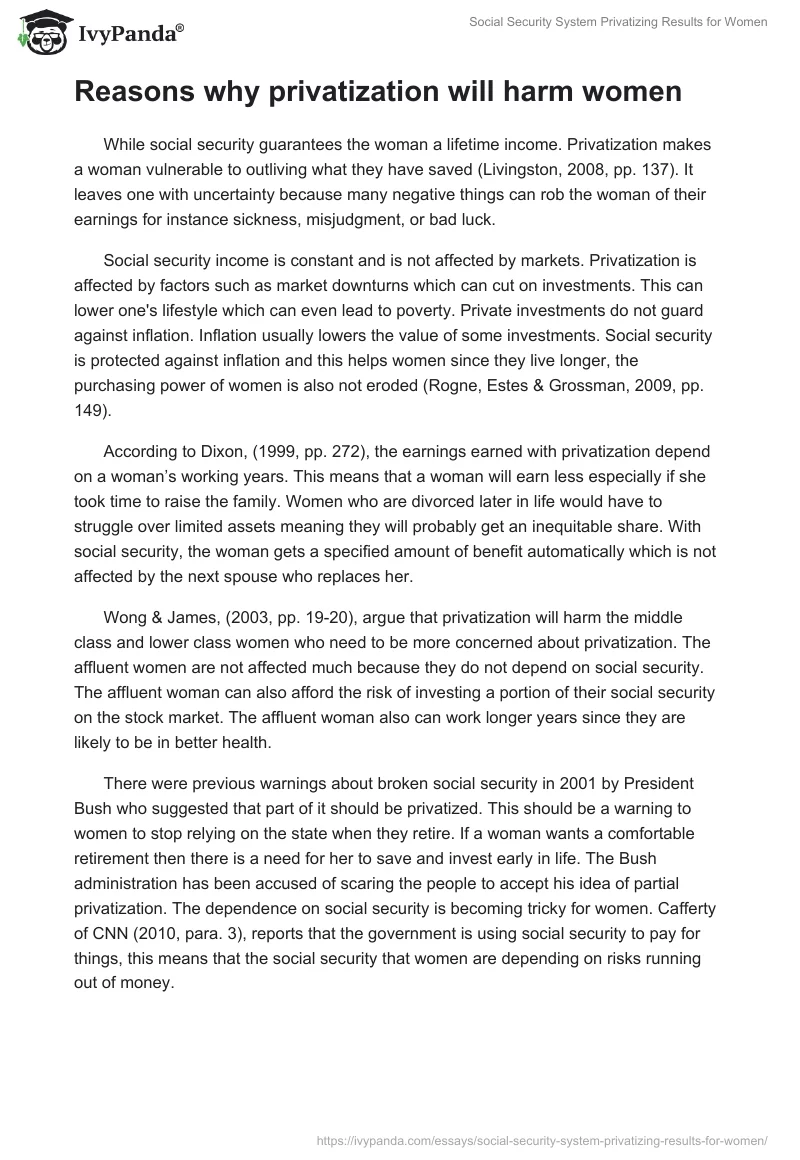 IvyPanda®

Social Security System Privatizing Results for Women

Reasons why privatization will harm women

While social security guarantees the woman a lifetime income. Privatization makes a woman vulnerable to outliving what they have saved (Livingston, 2008, pp. 137). It leaves one with uncertainty because many negative things can rob the woman of their earnings for instance sickness, misjudgment, or bad luck.

Social security income is constant and is not affected by markets. Privatization is affected by factors such as market downturns which can cut on investments. This can lower one's lifestyle which can even lead to poverty. Private investments do not guard against inflation. Inflation usually lowers the value of some investments. Social security is protected against inflation and this helps women since they live longer, the purchasing power of women is also not eroded (Rogne, Estes & Grossman, 2009, pp. 149).

According to Dixon, (1999, pp. 272), the earnings earned with privatization depend on a woman's working years. This means that a woman will earn less especially if she took time to raise the family. Women who are divorced later in life would have to struggle over limited assets meaning they will probably get an inequitable share. With social security, the woman gets a specified amount of benefit automatically which is not affected by the next spouse who replaces her.

Wong & James, (2003, pp. 19-20), argue that privatization will harm the middle class and lower class women who need to be more concerned about privatization. The affluent women are not affected much because they do not depend on social security. The affluent woman can also afford the risk of investing a portion of their social security on the stock market. The affluent woman also can work longer years since they are likely to be in better health.

There were previous warnings about broken social security in 2001 by President Bush who suggested that part of it should be privatized. This should be a warning to women to stop relying on the state when they retire. If a woman wants a comfortable retirement then there is a need for her to save and invest early in life. The Bush administration has been accused of scaring the people to accept his idea of partial privatization. The dependence on social security is becoming tricky for women. Cafferty of CNN (2010, para. 3), reports that the government is using social security to pay for things, this means that the social security that women are depending on risks running out of money.

https://ivypanda.com/essays/social-security-system-privatizing-results-for-women/